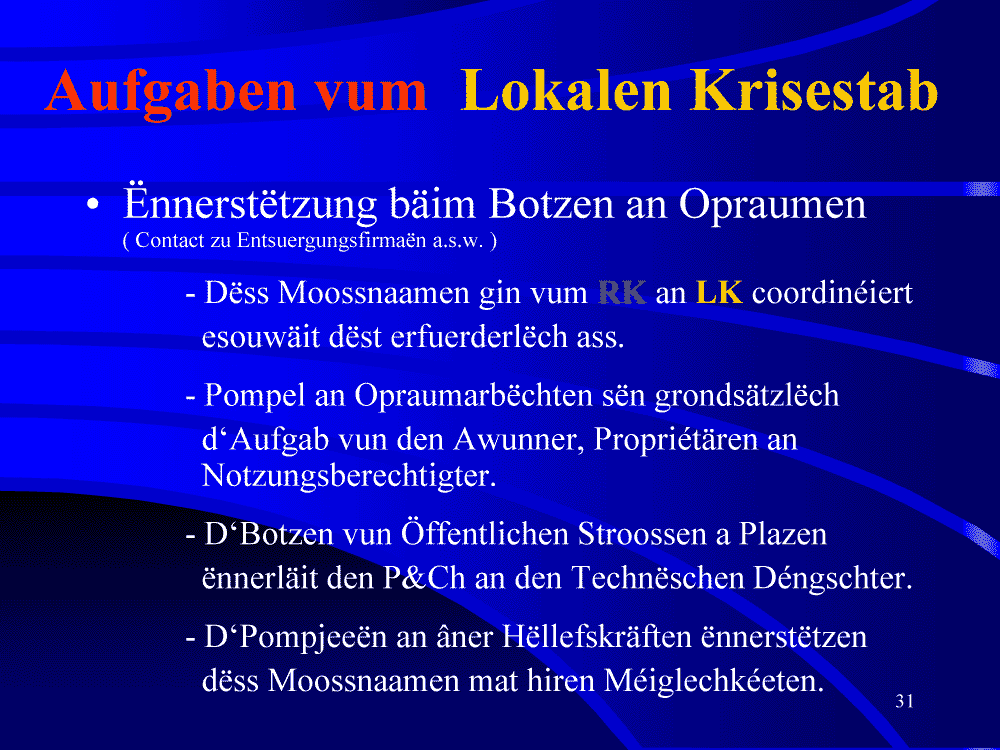 Aufgaben vum Lokalen Krisestab

• Ënnerstëtzung bäim Botzen an Opraumen
( Contact zu Entsuergungsfirmaën a.s.w. )

- Dëss Moossnaamen gin vum RK an LK coordinéiert esouwäit dëst erfuerderlëch ass.

- Pompel an Opraumarbëchten sën grondsätzlëch d‘Aufgab vun den Awunner, Propriétären an Notzungsberechtigter.

- D‘Botzen vun Öffentlichen Stroossen a Plazen ënnerläit den P&Ch an den Technëschen Déngschter.

- D‘Pompjeeën an âner Hëllefskräften ënnerstëtzen dëss Moossnaamen mat hiren Méiglechkéeten.

31